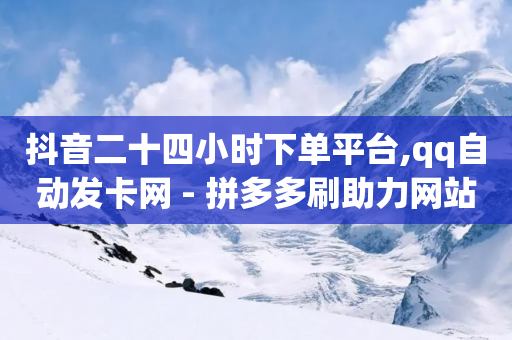 抖音二十四小时下单平台,qq自动发卡网 - 拼多多刷助力网站